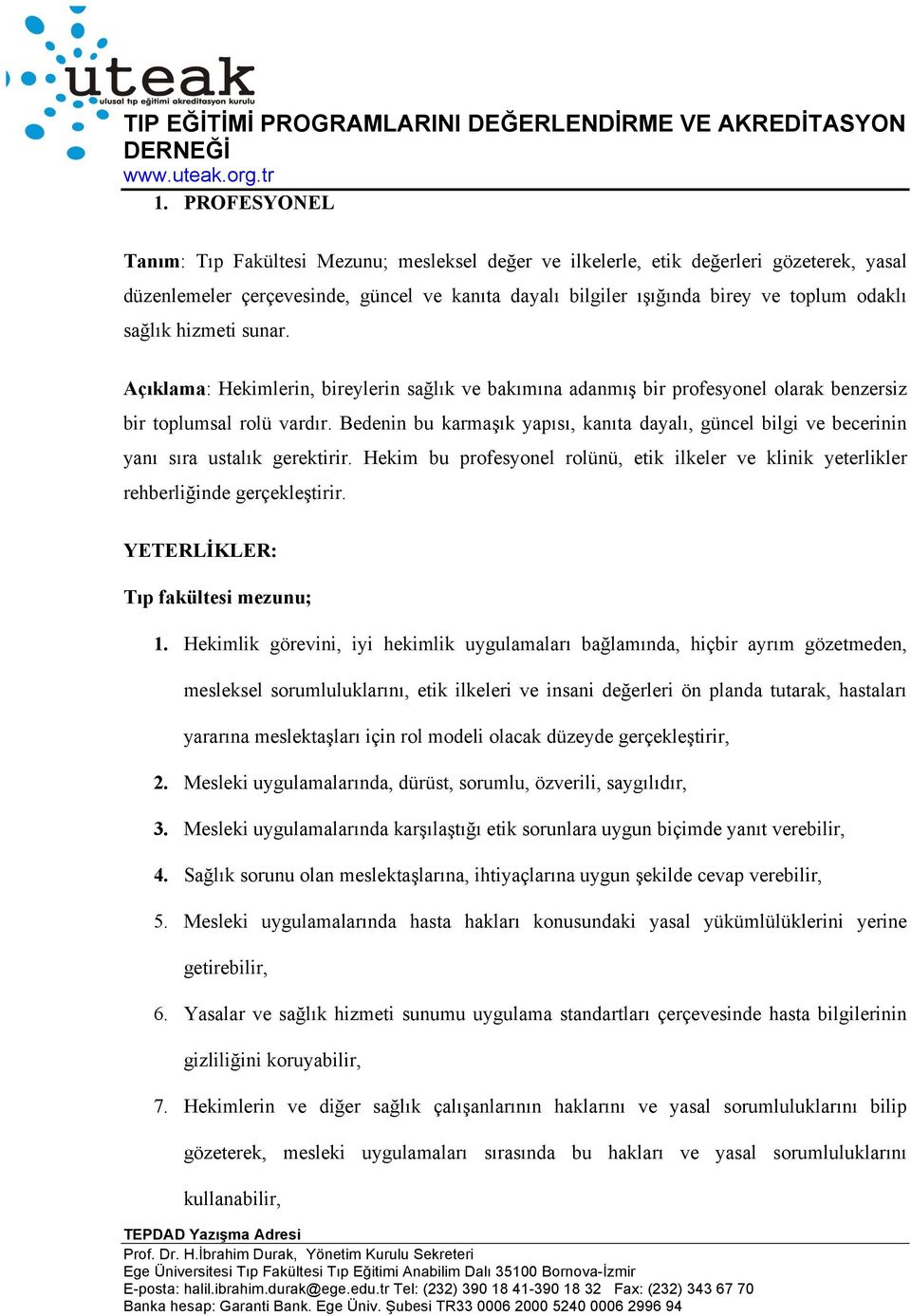 uteak
ulusal tıp eğitimi akreditasyon kurulu

TIP EĞİTİMİ PROGRAMLARINI DEĞERLENDİRME VE AKREDİTASYON DERNEĞİ
www.uteak.org.tr

1. PROFESYONEL

Tanım: Tıp Fakültesi Mezunu; mesleksel değer ve ilkelerle, etik değerleri gözeterek, yasal düzenlemeler çerçevesinde, güncel ve kanıta dayalı bilgiler ışığında birey ve toplum odaklı sağlık hizmeti sunar.

Açıklama: Hekimlerin, bireylerin sağlık ve bakımına adanmış bir profesyonel olarak benzersiz bir toplumsal rolü vardır. Bedenin bu karmaşık yapısı, kanıta dayalı, güncel bilgi ve becerinin yanı sıra ustalık gerektirir. Hekim bu profesyonel rolünü, etik ilkeler ve klinik yeterlikler rehberliğinde gerçekleştirir.

YETERLİKLER:

Tıp fakültesi mezunu;

1. Hekimlik görevini, iyi hekimlik uygulamaları bağlamında, hiçbir ayrım gözetmeden, mesleksel sorumluluklarını, etik ilkeleri ve insani değerleri ön planda tutarak, hastaları yararına meslektaşları için rol modeli olacak düzeyde gerçekleştirir,

2. Mesleki uygulamalarında, dürüst, sorumlu, özverili, saygılıdır,

3. Mesleki uygulamalarında karşılaştığı etik sorunlara uygun biçimde yanıt verebilir,

4. Sağlık sorunu olan meslektaşlarına, ihtiyaçlarına uygun şekilde cevap verebilir,

5. Mesleki uygulamalarında hasta hakları konusundaki yasal yükümlülüklerini yerine getirebilir,

6. Yasalar ve sağlık hizmeti sunumu uygulama standartları çerçevesinde hasta bilgilerinin gizliliğini koruyabilir,

7. Hekimlerin ve diğer sağlık çalışanlarının haklarını ve yasal sorumluluklarını bilip gözeterek, mesleki uygulamaları sırasında bu hakları ve yasal sorumluluklarını kullanabilir,

TEPDAD Yazışma Adresi
Prof. Dr. H.İbrahim Durak, Yönetim Kurulu Sekreteri
Ege Üniversitesi Tıp Fakültesi Tıp Eğitimi Anabilim Dalı 35100 Bornova-İzmir
E-posta: halil.ibrahim.durak@ege.edu.tr Tel: (232) 390 18 41-390 18 32 Fax: (232) 343 67 70
Banka hesap: Garanti Bank. Ege Üniv. Şubesi TR33 0006 2000 5240 0006 2996 94